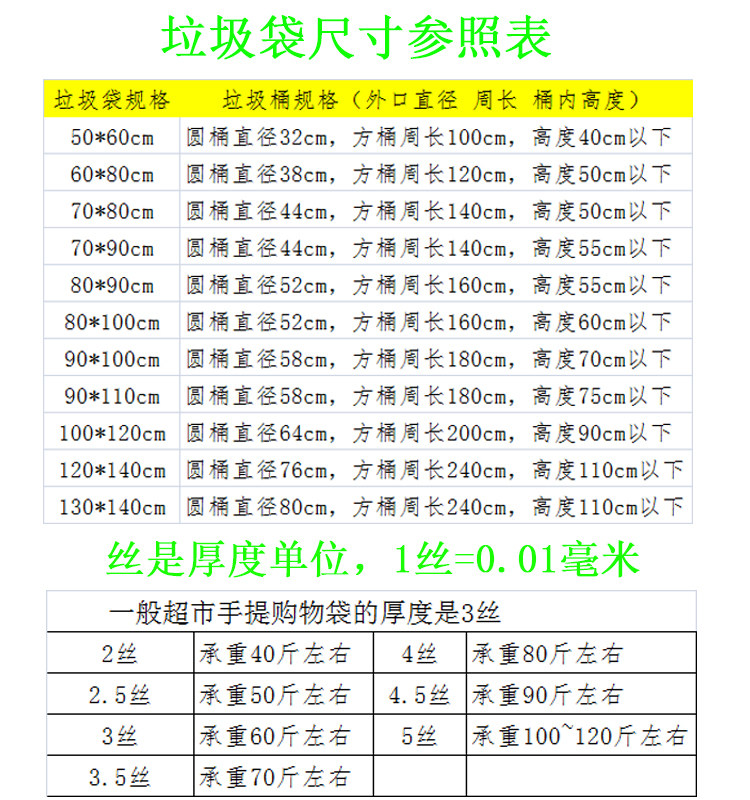 垃圾袋尺寸参照表

| 垃圾袋规格 | 垃圾桶规格（外口直径 周长 桶内高度） |
|---|---|
| 50*60cm | 圆桶直径32cm，方桶周长100cm，高度40cm以下 |
| 60*80cm | 圆桶直径38cm，方桶周长120cm，高度50cm以下 |
| 70*80cm | 圆桶直径44cm，方桶周长140cm，高度50cm以下 |
| 70*90cm | 圆桶直径44cm，方桶周长140cm，高度55cm以下 |
| 80*90cm | 圆桶直径52cm，方桶周长160cm，高度55cm以下 |
| 80*100cm | 圆桶直径52cm，方桶周长160cm，高度60cm以下 |
| 90*100cm | 圆桶直径58cm，方桶周长180cm，高度70cm以下 |
| 90*110cm | 圆桶直径58cm，方桶周长180cm，高度75cm以下 |
| 100*120cm | 圆桶直径64cm，方桶周长200cm，高度90cm以下 |
| 120*140cm | 圆桶直径76cm，方桶周长240cm，高度110cm以下 |
| 130*140cm | 圆桶直径80cm，方桶周长240cm，高度110cm以下 |

丝是厚度单位，1丝=0.01毫米

| 一般超市手提购物袋的厚度是3丝 | | | |
|---|---|---|---|
| 2丝 | 承重40斤左右 | 4丝 | 承重80斤左右 |
| 2.5丝 | 承重50斤左右 | 4.5丝 | 承重90斤左右 |
| 3丝 | 承重60斤左右 | 5丝 | 承重100~120斤左右 |
| 3.5丝 | 承重70斤左右 | | |